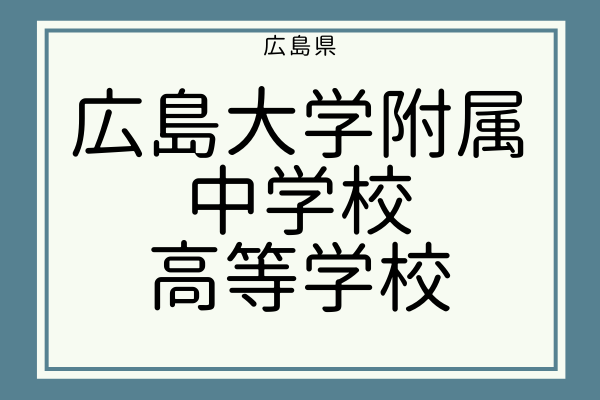 広島県

広島大学附属
中学校
高等学校